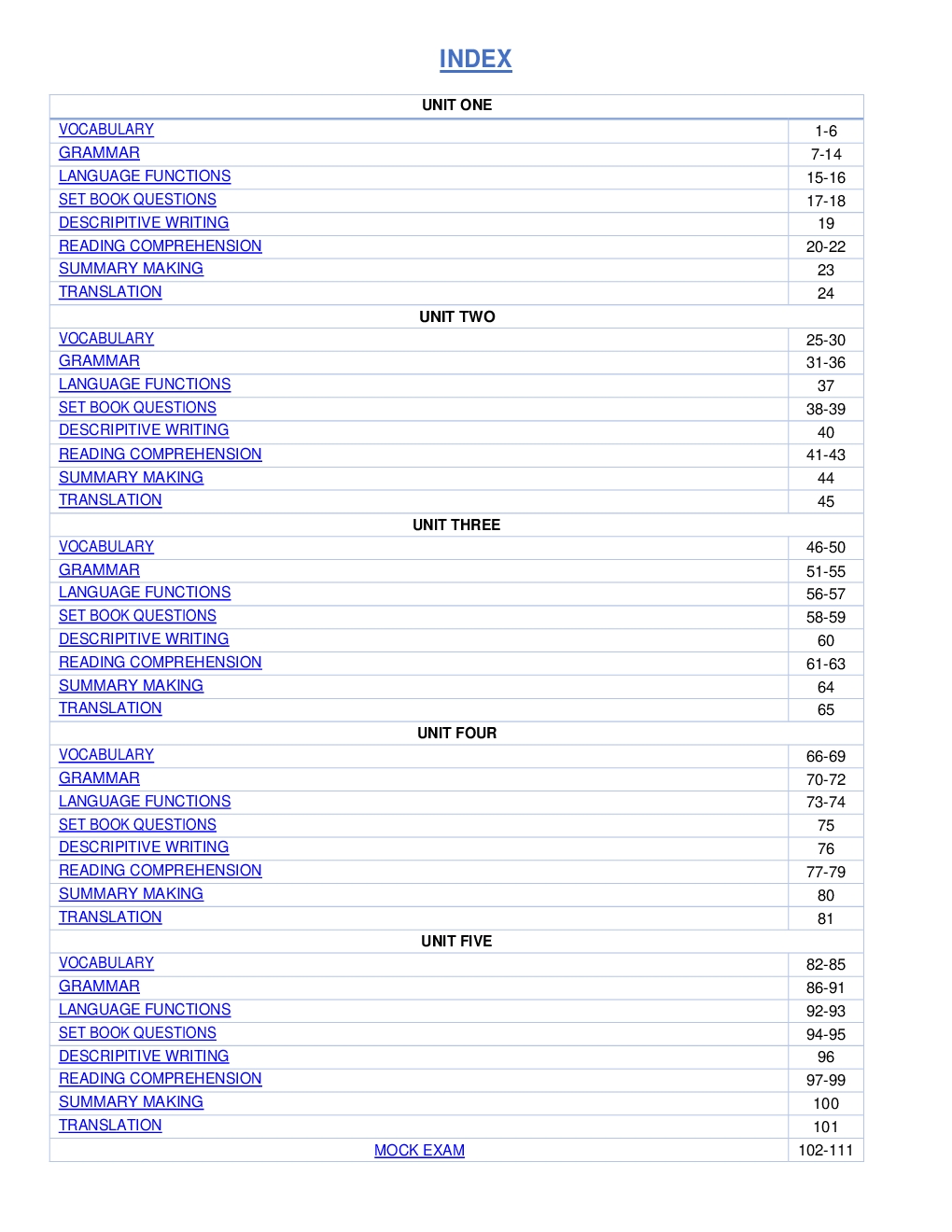 INDEX

| UNIT ONE | |
|---|---|
| VOCABULARY | 1-6 |
| GRAMMAR | 7-14 |
| LANGUAGE FUNCTIONS | 15-16 |
| SET BOOK QUESTIONS | 17-18 |
| DESCRIPITIVE WRITING | 19 |
| READING COMPREHENSION | 20-22 |
| SUMMARY MAKING | 23 |
| TRANSLATION | 24 |
| UNIT TWO | |
| VOCABULARY | 25-30 |
| GRAMMAR | 31-36 |
| LANGUAGE FUNCTIONS | 37 |
| SET BOOK QUESTIONS | 38-39 |
| DESCRIPITIVE WRITING | 40 |
| READING COMPREHENSION | 41-43 |
| SUMMARY MAKING | 44 |
| TRANSLATION | 45 |
| UNIT THREE | |
| VOCABULARY | 46-50 |
| GRAMMAR | 51-55 |
| LANGUAGE FUNCTIONS | 56-57 |
| SET BOOK QUESTIONS | 58-59 |
| DESCRIPITIVE WRITING | 60 |
| READING COMPREHENSION | 61-63 |
| SUMMARY MAKING | 64 |
| TRANSLATION | 65 |
| UNIT FOUR | |
| VOCABULARY | 66-69 |
| GRAMMAR | 70-72 |
| LANGUAGE FUNCTIONS | 73-74 |
| SET BOOK QUESTIONS | 75 |
| DESCRIPITIVE WRITING | 76 |
| READING COMPREHENSION | 77-79 |
| SUMMARY MAKING | 80 |
| TRANSLATION | 81 |
| UNIT FIVE | |
| VOCABULARY | 82-85 |
| GRAMMAR | 86-91 |
| LANGUAGE FUNCTIONS | 92-93 |
| SET BOOK QUESTIONS | 94-95 |
| DESCRIPITIVE WRITING | 96 |
| READING COMPREHENSION | 97-99 |
| SUMMARY MAKING | 100 |
| TRANSLATION | 101 |
| MOCK EXAM | 102-111 |